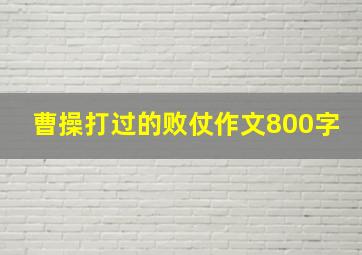 曹操打过的败仗作文800字